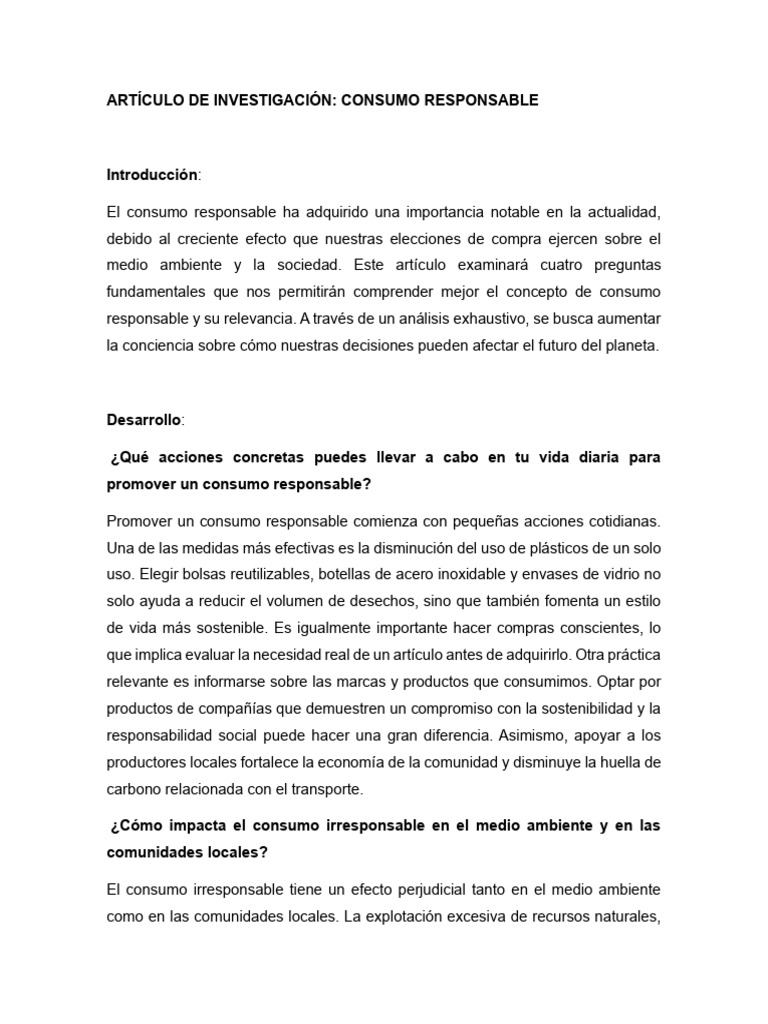 ARTÍCULO DE INVESTIGACIÓN: CONSUMO RESPONSABLE

Introducción:

El consumo responsable ha adquirido una importancia notable en la actualidad, debido al creciente efecto que nuestras elecciones de compra ejercen sobre el medio ambiente y la sociedad. Este artículo examinará cuatro preguntas fundamentales que nos permitirán comprender mejor el concepto de consumo responsable y su relevancia. A través de un análisis exhaustivo, se busca aumentar la conciencia sobre cómo nuestras decisiones pueden afectar el futuro del planeta.

Desarrollo:

¿Qué acciones concretas puedes llevar a cabo en tu vida diaria para promover un consumo responsable?

Promover un consumo responsable comienza con pequeñas acciones cotidianas. Una de las medidas más efectivas es la disminución del uso de plásticos de un solo uso. Elegir bolsas reutilizables, botellas de acero inoxidable y envases de vidrio no solo ayuda a reducir el volumen de desechos, sino que también fomenta un estilo de vida más sostenible. Es igualmente importante hacer compras conscientes, lo que implica evaluar la necesidad real de un artículo antes de adquirirlo. Otra práctica relevante es informarse sobre las marcas y productos que consumimos. Optar por productos de compañías que demuestren un compromiso con la sostenibilidad y la responsabilidad social puede hacer una gran diferencia. Asimismo, apoyar a los productores locales fortalece la economía de la comunidad y disminuye la huella de carbono relacionada con el transporte.

¿Cómo impacta el consumo irresponsable en el medio ambiente y en las comunidades locales?

El consumo irresponsable tiene un efecto perjudicial tanto en el medio ambiente como en las comunidades locales. La explotación excesiva de recursos naturales,